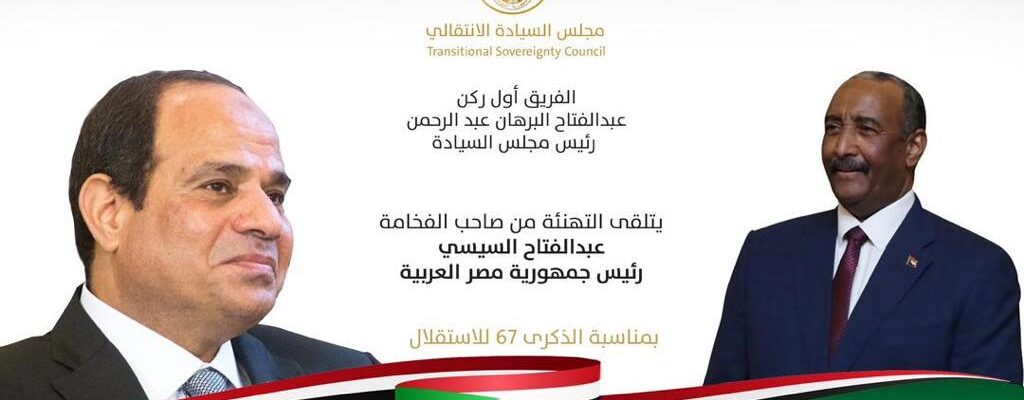 مجلس السيادة الانتقالي
Transitional Sovereignty Council

الفريق أول ركن
عبدالفتاح البرهان عبد الرحمن
رئيس مجلس السيادة

يتلقى التهنئة من صاحب الفخامة
عبدالفتاح السيسي
رئيس جمهورية مصر العربية

بمناسبة الذكرى 67 للاستقلال